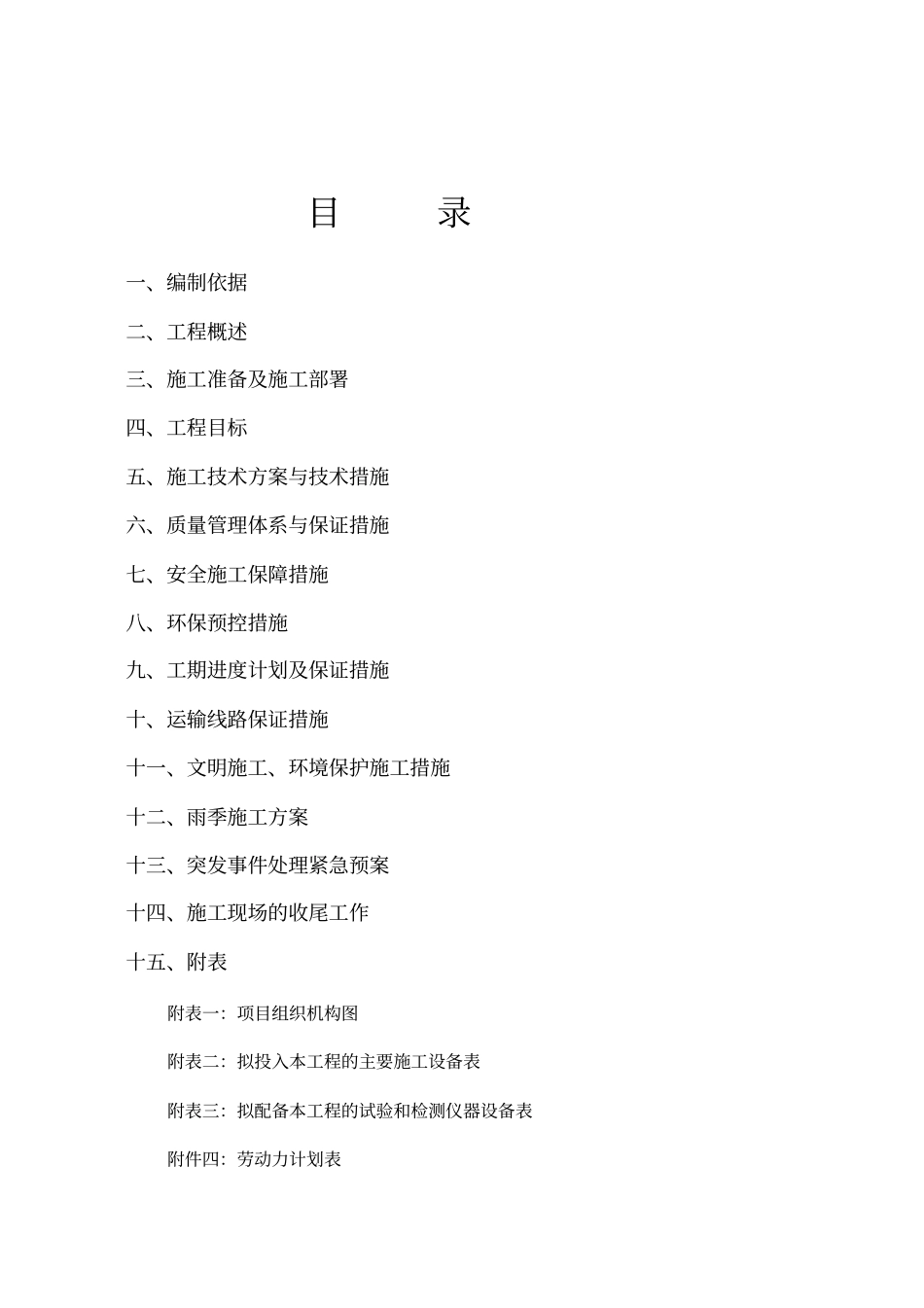 目　录

一、编制依据

二、工程概述

三、施工准备及施工部署

四、工程目标

五、施工技术方案与技术措施

六、质量管理体系与保证措施

七、安全施工保障措施

八、环保预控措施

九、工期进度计划及保证措施

十、运输线路保证措施

十一、文明施工、环境保护施工措施

十二、雨季施工方案

十三、突发事件处理紧急预案

十四、施工现场的收尾工作

十五、附表

附表一：项目组织机构图

附表二：拟投入本工程的主要施工设备表

附表三：拟配备本工程的试验和检测仪器设备表

附件四：劳动力计划表